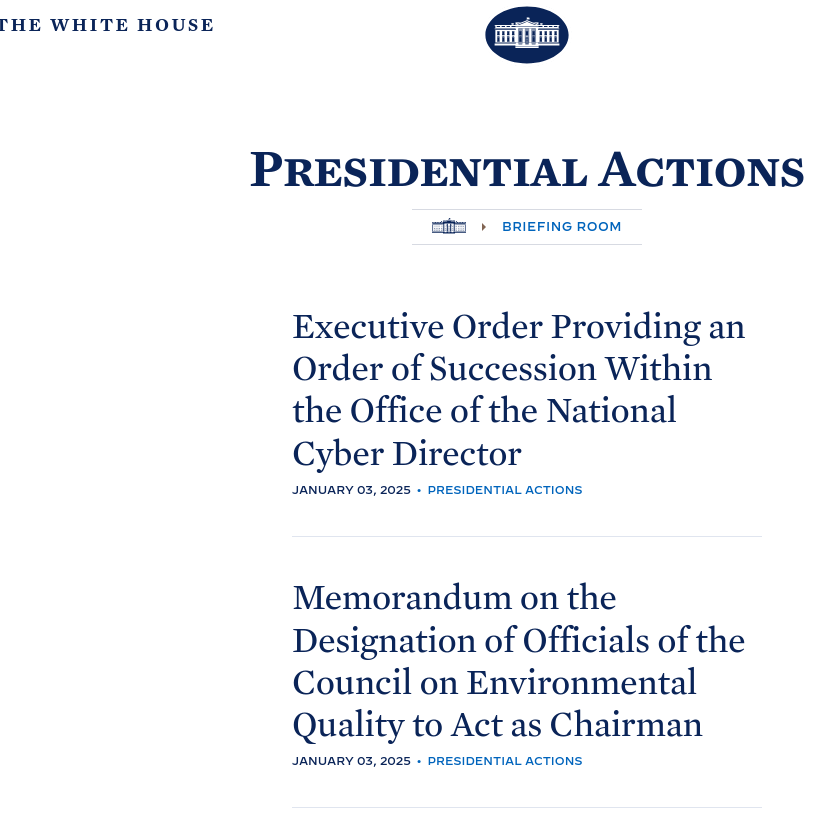 THE WHITE HOUSE

PRESIDENTIAL ACTIONS

BRIEFING ROOM

Executive Order Providing an Order of Succession Within the Office of the National Cyber Director

JANUARY 03, 2025 • PRESIDENTIAL ACTIONS

Memorandum on the Designation of Officials of the Council on Environmental Quality to Act as Chairman

JANUARY 03, 2025 • PRESIDENTIAL ACTIONS